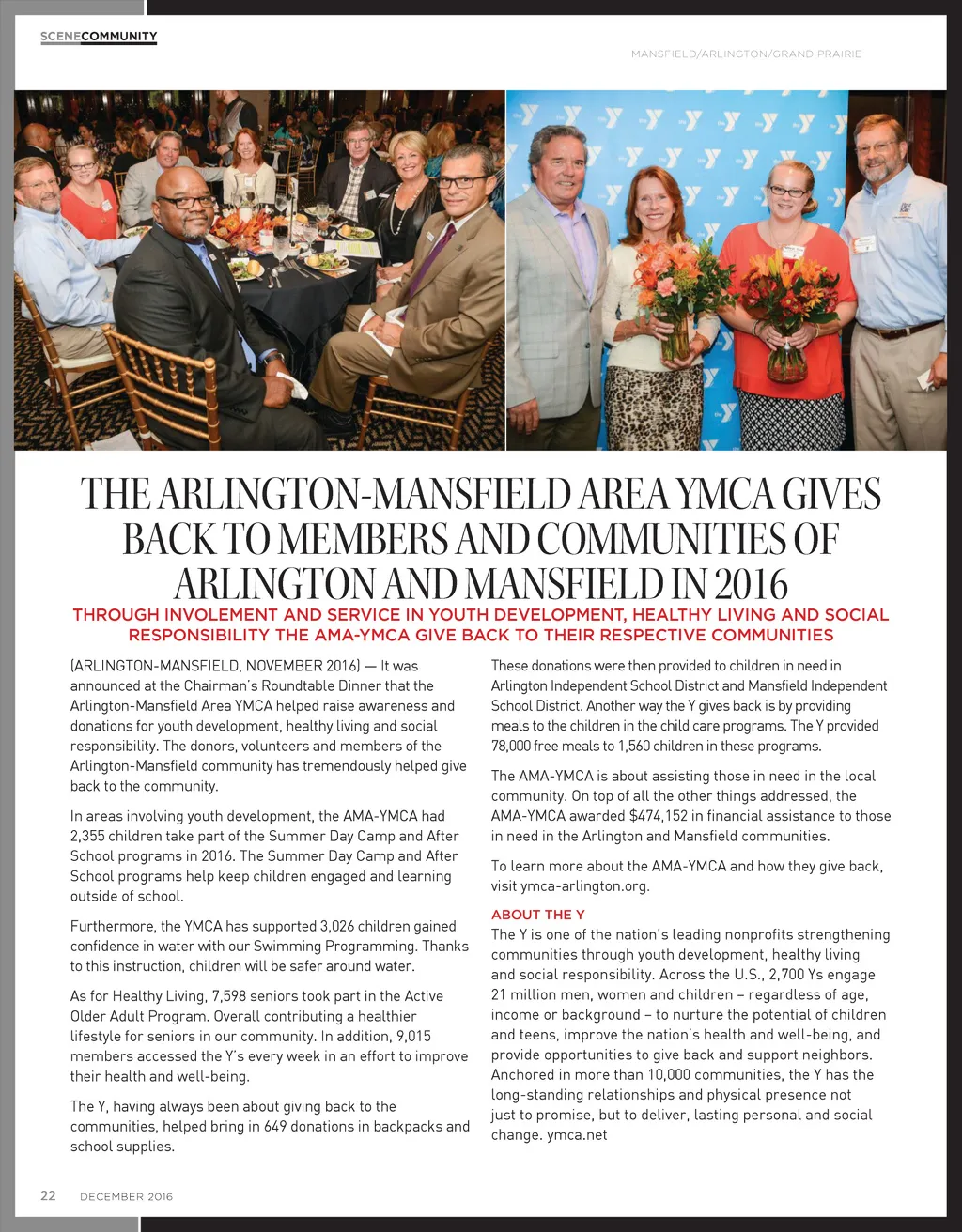 SCENECOMMUNITY

MANSFIELD/ARLINGTON/GRAND PRAIRIE

THE ARLINGTON-MANSFIELD AREA YMCA GIVES BACK TO MEMBERS AND COMMUNITIES OF ARLINGTON AND MANSFIELD IN 2016

THROUGH INVOLEMENT AND SERVICE IN YOUTH DEVELOPMENT, HEALTHY LIVING AND SOCIAL RESPONSIBILITY THE AMA-YMCA GIVE BACK TO THEIR RESPECTIVE COMMUNITIES

(ARLINGTON-MANSFIELD, NOVEMBER 2016) — It was announced at the Chairman's Roundtable Dinner that the Arlington-Mansfield Area YMCA helped raise awareness and donations for youth development, healthy living and social responsibility. The donors, volunteers and members of the Arlington-Mansfield community has tremendously helped give back to the community.

In areas involving youth development, the AMA-YMCA had 2,355 children take part of the Summer Day Camp and After School programs in 2016. The Summer Day Camp and After School programs help keep children engaged and learning outside of school.

Furthermore, the YMCA has supported 3,026 children gained confidence in water with our Swimming Programming. Thanks to this instruction, children will be safer around water.

As for Healthy Living, 7,598 seniors took part in the Active Older Adult Program. Overall contributing a healthier lifestyle for seniors in our community. In addition, 9,015 members accessed the Y's every week in an effort to improve their health and well-being.

The Y, having always been about giving back to the communities, helped bring in 649 donations in backpacks and school supplies.

These donations were then provided to children in need in Arlington Independent School District and Mansfield Independent School District. Another way the Y gives back is by providing meals to the children in the child care programs. The Y provided 78,000 free meals to 1,560 children in these programs.

The AMA-YMCA is about assisting those in need in the local community. On top of all the other things addressed, the AMA-YMCA awarded $474,152 in financial assistance to those in need in the Arlington and Mansfield communities.

To learn more about the AMA-YMCA and how they give back, visit ymca-arlington.org.

ABOUT THE Y
The Y is one of the nation's leading nonprofits strengthening communities through youth development, healthy living and social responsibility. Across the U.S., 2,700 Ys engage 21 million men, women and children – regardless of age, income or background – to nurture the potential of children and teens, improve the nation's health and well-being, and provide opportunities to give back and support neighbors. Anchored in more than 10,000 communities, the Y has the long-standing relationships and physical presence not just to promise, but to deliver, lasting personal and social change. ymca.net

22 DECEMBER 2016